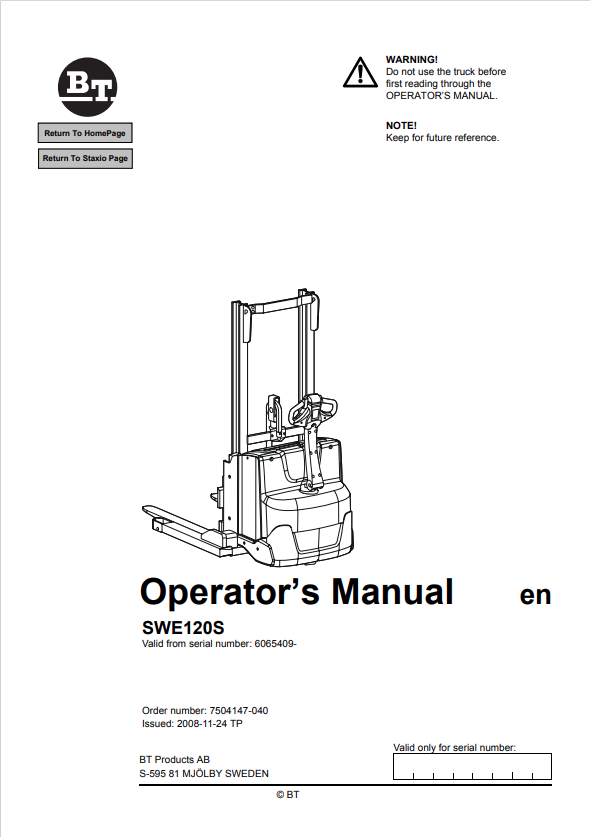 BT

Return To HomePage

Return To Staxio Page

WARNING!
Do not use the truck before first reading through the OPERATOR'S MANUAL.

NOTE!
Keep for future reference.

Operator's Manual en

SWE120S
Valid from serial number: 6065409-

Order number: 7504147-040
Issued: 2008-11-24 TP

BT Products AB
S-595 81 MJÖLBY SWEDEN

Valid only for serial number:

© BT